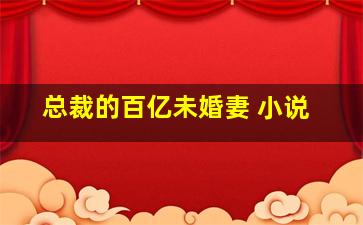 总裁的百亿未婚妻 小说